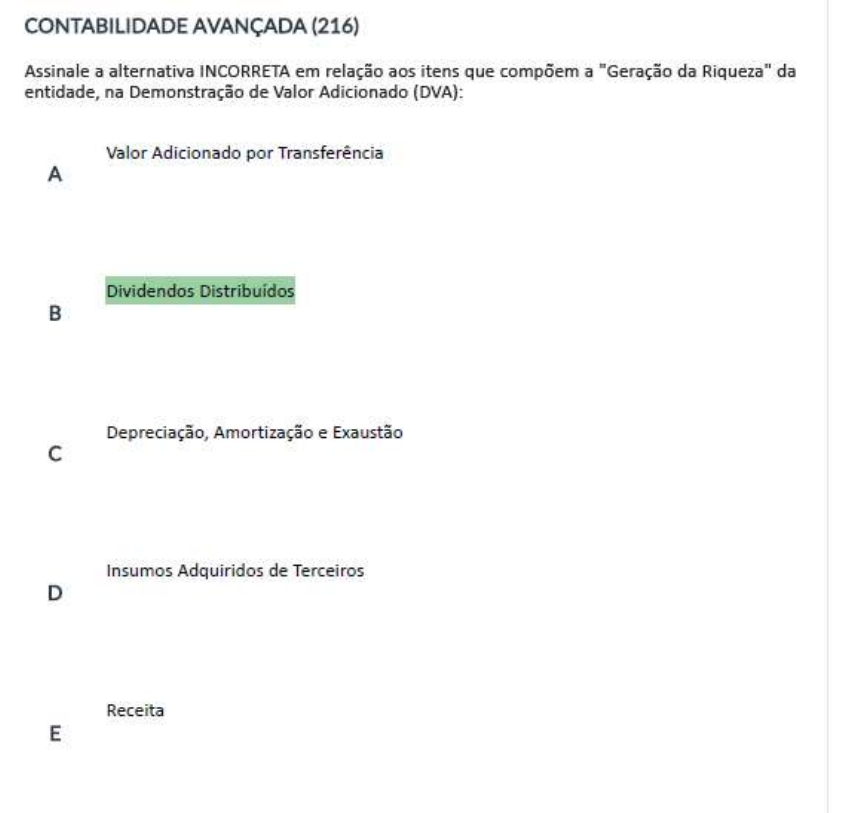 CONTABILIDADE AVANÇADA (216)

Assinale a alternativa INCORRETA em relação aos itens que compõem a "Geração da Riqueza" da entidade, na Demonstração de Valor Adicionado (DVA):

A
Valor Adicionado por Transferência

B
Dividendos Distribuídos

C
Depreciação, Amortização e Exaustão

D
Insumos Adquiridos de Terceiros

E
Receita